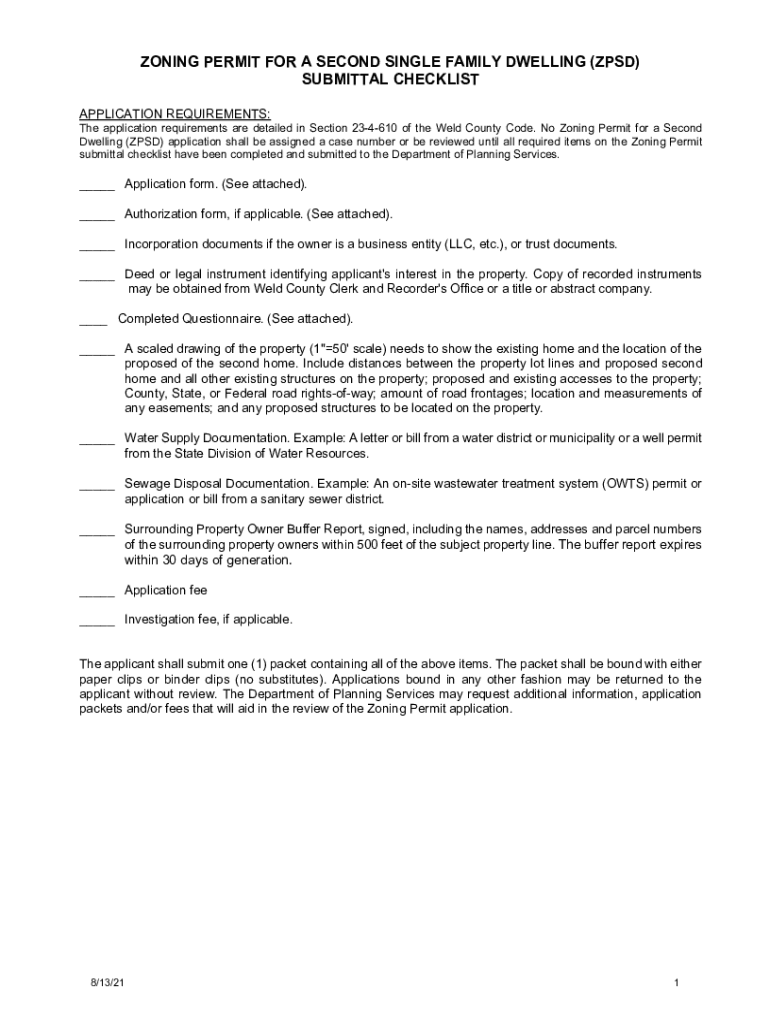 ZONING PERMIT FOR A SECOND SINGLE FAMILY DWELLING (ZPSD)
SUBMITTAL CHECKLIST

APPLICATION REQUIREMENTS:
The application requirements are detailed in Section 23-4-610 of the Weld County Code. No Zoning Permit for a Second Dwelling (ZPSD) application shall be assigned a case number or be reviewed until all required items on the Zoning Permit submittal checklist have been completed and submitted to the Department of Planning Services.

_____ Application form. (See attached).

_____ Authorization form, if applicable. (See attached).

_____ Incorporation documents if the owner is a business entity (LLC, etc.), or trust documents.

_____ Deed or legal instrument identifying applicant's interest in the property. Copy of recorded instruments may be obtained from Weld County Clerk and Recorder's Office or a title or abstract company.

____ Completed Questionnaire. (See attached).

_____ A scaled drawing of the property (1"=50' scale) needs to show the existing home and the location of the proposed of the second home. Include distances between the property lot lines and proposed second home and all other existing structures on the property; proposed and existing accesses to the property; County, State, or Federal road rights-of-way; amount of road frontages; location and measurements of any easements; and any proposed structures to be located on the property.

_____ Water Supply Documentation. Example: A letter or bill from a water district or municipality or a well permit from the State Division of Water Resources.

_____ Sewage Disposal Documentation. Example: An on-site wastewater treatment system (OWTS) permit or application or bill from a sanitary sewer district.

_____ Surrounding Property Owner Buffer Report, signed, including the names, addresses and parcel numbers of the surrounding property owners within 500 feet of the subject property line. The buffer report expires within 30 days of generation.

_____ Application fee

_____ Investigation fee, if applicable.

The applicant shall submit one (1) packet containing all of the above items. The packet shall be bound with either paper clips or binder clips (no substitutes). Applications bound in any other fashion may be returned to the applicant without review. The Department of Planning Services may request additional information, application packets and/or fees that will aid in the review of the Zoning Permit application.

8/13/21

1